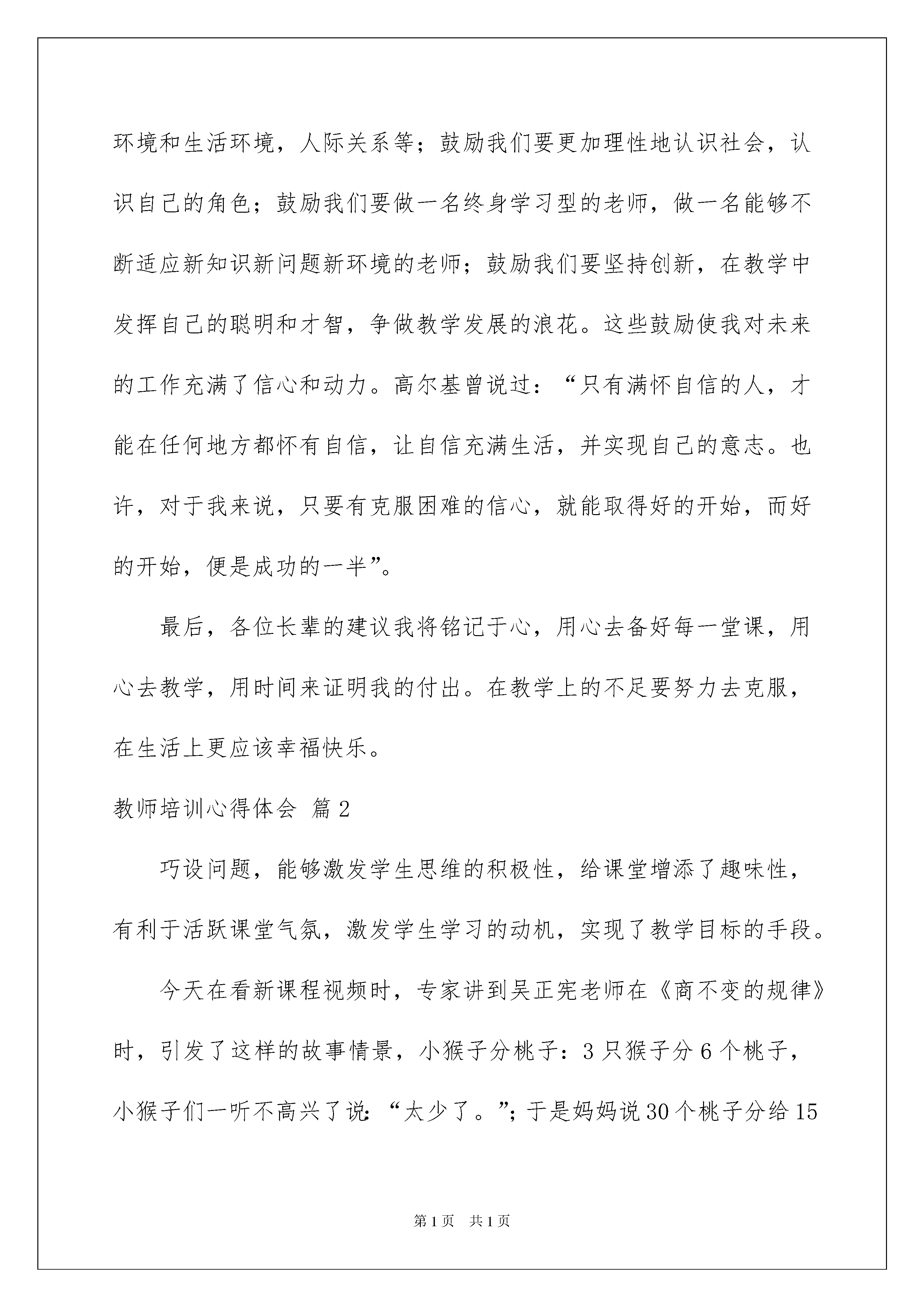 环境和生活环境，人际关系等；鼓励我们要更加理性地认识社会，认识自己的角色；鼓励我们要做一名终身学习型的老师，做一名能够不断适应新知识新问题新环境的老师；鼓励我们要坚持创新，在教学中发挥自己的聪明和才智，争做教学发展的浪花。这些鼓励使我对未来的工作充满了信心和动力。高尔基曾说过：“只有满怀自信的人，才能在任何地方都怀有自信，让自信充满生活，并实现自己的意志。也许，对于我来说，只要有克服困难的信心，就能取得好的开始，而好的开始，便是成功的一半”。

最后，各位长辈的建议我将铭记于心，用心去备好每一堂课，用心去教学，用时间来证明我的付出。在教学上的不足要努力去克服，在生活上更应该幸福快乐。

教师培训心得体会 篇2

巧设问题，能够激发学生思维的积极性，给课堂增添了趣味性，有利于活跃课堂气氛，激发学生学习的动机，实现了教学目标的手段。

今天在看新课程视频时，专家讲到吴正宪老师在《商不变的规律》时，引发了这样的故事情景，小猴子分桃子：3只猴子分6个桃子，小猴子们一听不高兴了说：“太少了。”；于是妈妈说30个桃子分给15

第1页 共1页